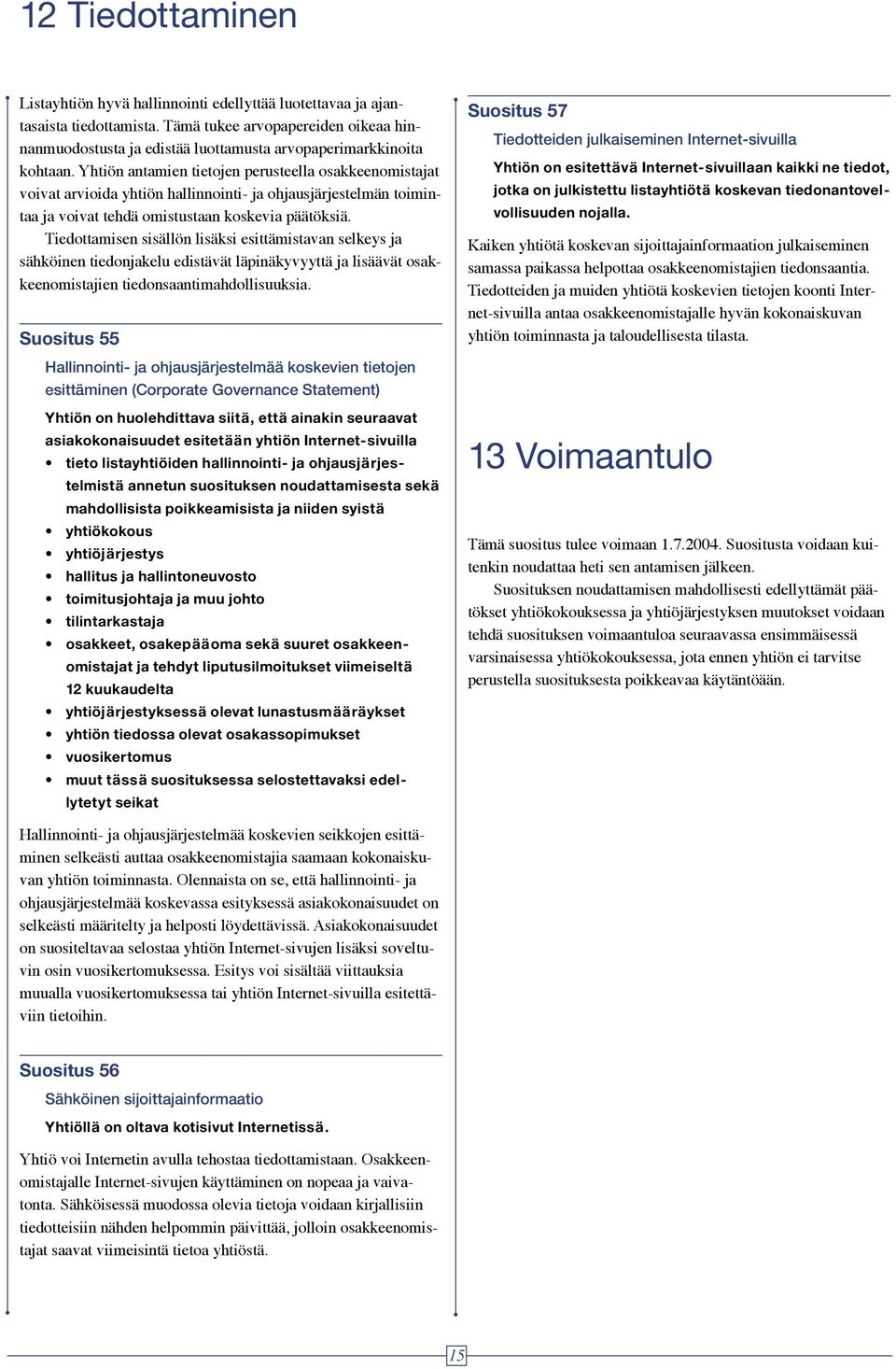 12 Tiedottaminen

Listayhtiön hyvä hallinnointi edellyttää luotettavaa ja ajantasaista tiedottamista. Tämä tukee arvopapereiden oikeaa hinnanmuodostusta ja edistää luottamusta arvopaperimarkkinoita kohtaan. Yhtiön antamien tietojen perusteella osakkeenomistajat voivat arvioida yhtiön hallinnointi- ja ohjausjärjestelmän toimintaa ja voivat tehdä omistustaan koskevia päätöksiä.

Tiedottamisen sisällön lisäksi esittämistavan selkeys ja sähköinen tiedonjakelu edistävät läpinäkyvyyttä ja lisäävät osakkeenomistajien tiedonsaantimahdollisuuksia.

Suositus 55

Hallinnointi- ja ohjausjärjestelmää koskevien tietojen esittäminen (Corporate Governance Statement)

Yhtiön on huolehdittava siitä, että ainakin seuraavat asiakokonaisuudet esitetään yhtiön Internet-sivuilla
• tieto listayhtiöiden hallinnointi- ja ohjausjärjestelmistä annetun suosituksen noudattamisesta sekä mahdollisista poikkeamisista ja niiden syistä
• yhtiökokous
• yhtiöjärjestys
• hallitus ja hallintoneuvosto
• toimitusjohtaja ja muu johto
• tilintarkastaja
• osakkeet, osakepääoma sekä suuret osakkeenomistajat ja tehdyt liputusilmoitukset viimeiseltä 12 kuukaudelta
• yhtiöjärjestyksessä olevat lunastusmääräykset
• yhtiön tiedossa olevat osakassopimukset
• vuosikertomus
• muut tässä suosituksessa selostettavaksi edellytetyt seikat

Hallinnointi- ja ohjausjärjestelmää koskevien seikkojen esittäminen selkeästi auttaa osakkeenomistajia saamaan kokonaiskuvan yhtiön toiminnasta. Olennaista on se, että hallinnointi- ja ohjausjärjestelmää koskevassa esityksessä asiakokonaisuudet on selkeästi määritelty ja helposti löydettävissä. Asiakokonaisuudet on suositeltavaa selostaa yhtiön Internet-sivujen lisäksi soveltuvin osin vuosikertomuksessa. Esitys voi sisältää viittauksia muualla vuosikertomuksessa tai yhtiön Internet-sivuilla esitettäviin tietoihin.

Suositus 56

Sähköinen sijoittajainformaatio

Yhtiöllä on oltava kotisivut Internetissä.

Yhtiö voi Internetin avulla tehostaa tiedottamistaan. Osakkeenomistajalle Internet-sivujen käyttäminen on nopeaa ja vaivatonta. Sähköisessä muodossa olevia tietoja voidaan kirjallisiin tiedotteisiin nähden helpommin päivittää, jolloin osakkeenomistajat saavat viimeisintä tietoa yhtiöstä.

Suositus 57

Tiedotteiden julkaiseminen Internet-sivuilla

Yhtiön on esitettävä Internet-sivuillaan kaikki ne tiedot, jotka on julkistettu listayhtiötä koskevan tiedonantovelvollisuuden nojalla.

Kaiken yhtiötä koskevan sijoittajainformaation julkaiseminen samassa paikassa helpottaa osakkeenomistajien tiedonsaantia. Tiedotteiden ja muiden yhtiötä koskevien tietojen koonti Internet-sivuilla antaa osakkeenomistajalle hyvän kokonaiskuvan yhtiön toiminnasta ja taloudellisesta tilasta.

13 Voimaantulo

Tämä suositus tulee voimaan 1.7.2004. Suositusta voidaan kuitenkin noudattaa heti sen antamisen jälkeen.

Suosituksen noudattamisen mahdollisesti edellyttämät päätökset yhtiökokouksessa ja yhtiöjärjestyksen muutokset voidaan tehdä suosituksen voimaantuloa seuraavassa ensimmäisessä varsinaisessa yhtiökokouksessa, jota ennen yhtiön ei tarvitse perustella suosituksesta poikkeavaa käytäntöään.

15